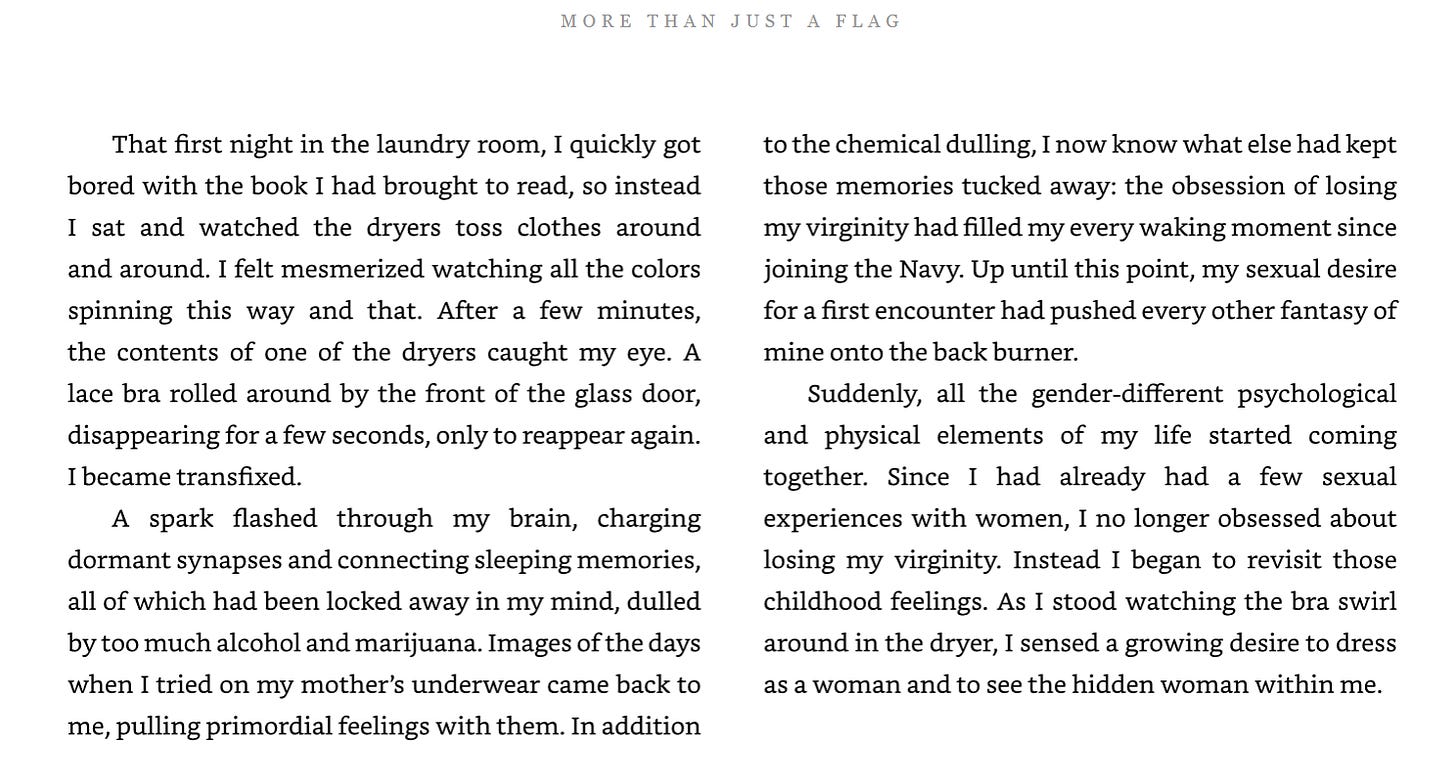 MORE THAN JUST A FLAG

That first night in the laundry room, I quickly got bored with the book I had brought to read, so instead I sat and watched the dryers toss clothes around and around. I felt mesmerized watching all the colors spinning this way and that. After a few minutes, the contents of one of the dryers caught my eye. A lace bra rolled around by the front of the glass door, disappearing for a few seconds, only to reappear again. I became transfixed.

A spark flashed through my brain, charging dormant synapses and connecting sleeping memories, all of which had been locked away in my mind, dulled by too much alcohol and marijuana. Images of the days when I tried on my mother's underwear came back to me, pulling primordial feelings with them. In addition to the chemical dulling, I now know what else had kept those memories tucked away: the obsession of losing my virginity had filled my every waking moment since joining the Navy. Up until this point, my sexual desire for a first encounter had pushed every other fantasy of mine onto the back burner.

Suddenly, all the gender-different psychological and physical elements of my life started coming together. Since I had already had a few sexual experiences with women, I no longer obsessed about losing my virginity. Instead I began to revisit those childhood feelings. As I stood watching the bra swirl around in the dryer, I sensed a growing desire to dress as a woman and to see the hidden woman within me.